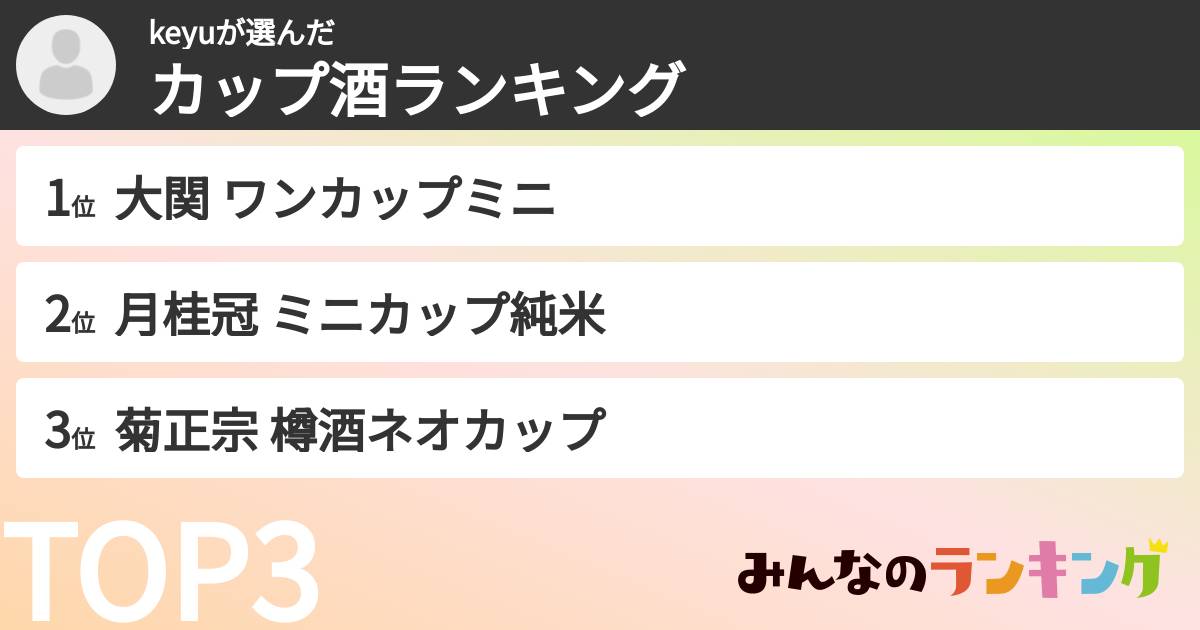 keyuが選んだ
カップ酒ランキング

1位 大関 ワンカップミニ

2位 月桂冠 ミニカップ純米

3位 菊正宗 樽酒ネオカップ

TOP3

みんなのランキング